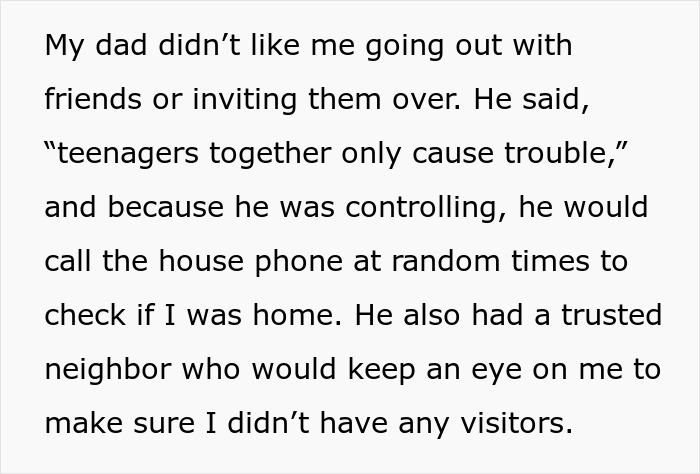 My dad didn’t like me going out with friends or inviting them over. He said, “teenagers together only cause trouble,” and because he was controlling, he would call the house phone at random times to check if I was home. He also had a trusted neighbor who would keep an eye on me to make sure I didn’t have any visitors.